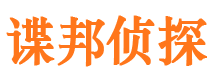 谍邦侦探